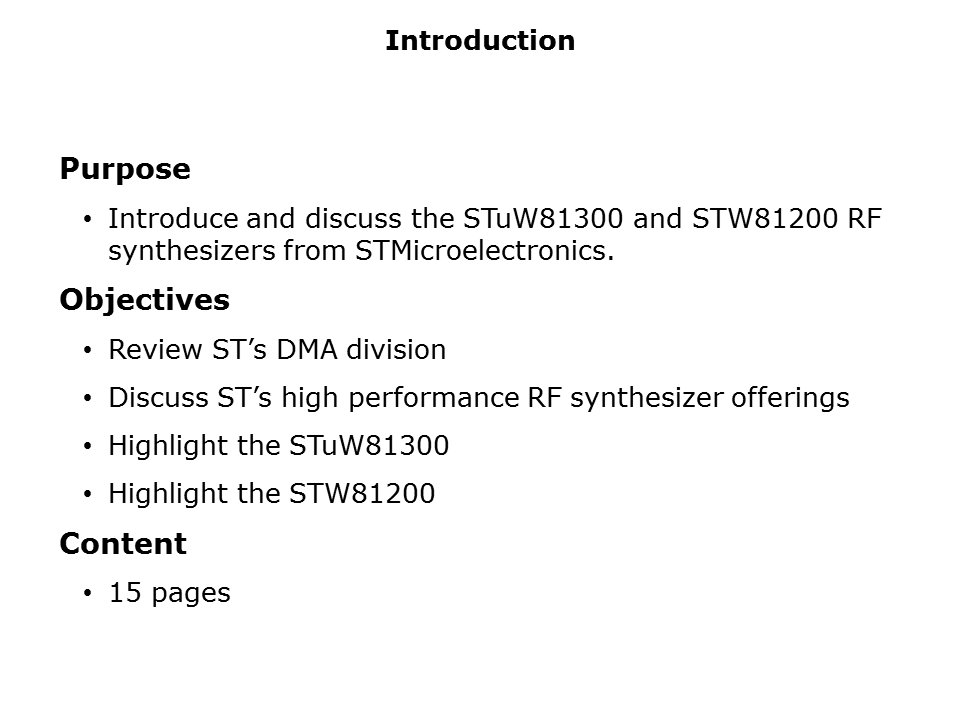 Introduction

Purpose

• Introduce and discuss the STuW81300 and STW81200 RF synthesizers from STMicroelectronics.

Objectives

• Review ST's DMA division
• Discuss ST's high performance RF synthesizer offerings
• Highlight the STuW81300
• Highlight the STW81200

Content

• 15 pages